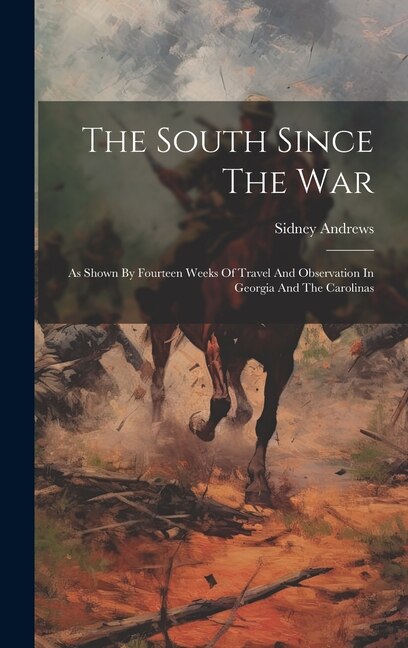 The South Since The War

Sidney Andrews

As Shown By Fourteen Weeks Of Travel And Observation In Georgia And The Carolinas